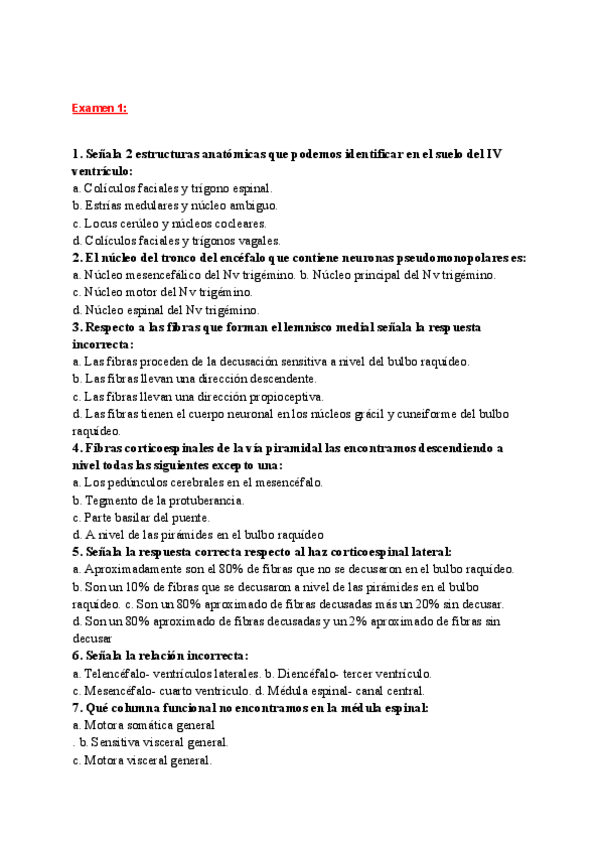 Examen 1:

1. Señala 2 estructuras anatómicas que podemos identificar en el suelo del IV ventrículo:
a. Colículos faciales y trígono espinal.
b. Estrías medulares y núcleo ambiguo.
c. Locus cerúleo y núcleos cocleares.
d. Colículos faciales y trígonos vagales.
2. El núcleo del tronco del encéfalo que contiene neuronas pseudomonopolares es:
a. Núcleo mesencefálico del Nv trigémino. b. Núcleo principal del Nv trigémino.
c. Núcleo motor del Nv trigémino.
d. Núcleo espinal del Nv trigémino.
3. Respecto a las fibras que forman el lemnisco medial señala la respuesta incorrecta:
a. Las fibras proceden de la decusación sensitiva a nivel del bulbo raquídeo.
b. Las fibras llevan una dirección descendente.
c. Las fibras llevan una dirección propioceptiva.
d. Las fibras tienen el cuerpo neuronal en los núcleos grácil y cuneiforme del bulbo raquídeo.
4. Fibras corticoespinales de la vía piramidal las encontramos descendiendo a nivel todas las siguientes excepto una:
a. Los pedúnculos cerebrales en el mesencéfalo.
b. Tegmento de la protuberancia.
c. Parte basilar del puente.
d. A nivel de las pirámides en el bulbo raquídeo
5. Señala la respuesta correcta respecto al haz corticoespinal lateral:
a. Aproximadamente son el 80% de fibras que no se decusaron en el bulbo raquídeo.
b. Son un 10% de fibras que se decusaron a nivel de las pirámides en el bulbo raquídeo. c. Son un 80% aproximado de fibras decusadas más un 20% sin decusar.
d. Son un 80% aproximado de fibras decusadas y un 2% aproximado de fibras sin decusar
6. Señala la relación incorrecta:
a. Telencéfalo- ventrículos laterales. b. Diencéfalo- tercer ventrículo.
c. Mesencéfalo- cuarto ventrículo. d. Médula espinal- canal central.
7. Qué columna funcional no encontramos en la médula espinal:
a. Motora somática general
. b. Sensitiva visceral general.
c. Motora visceral general.